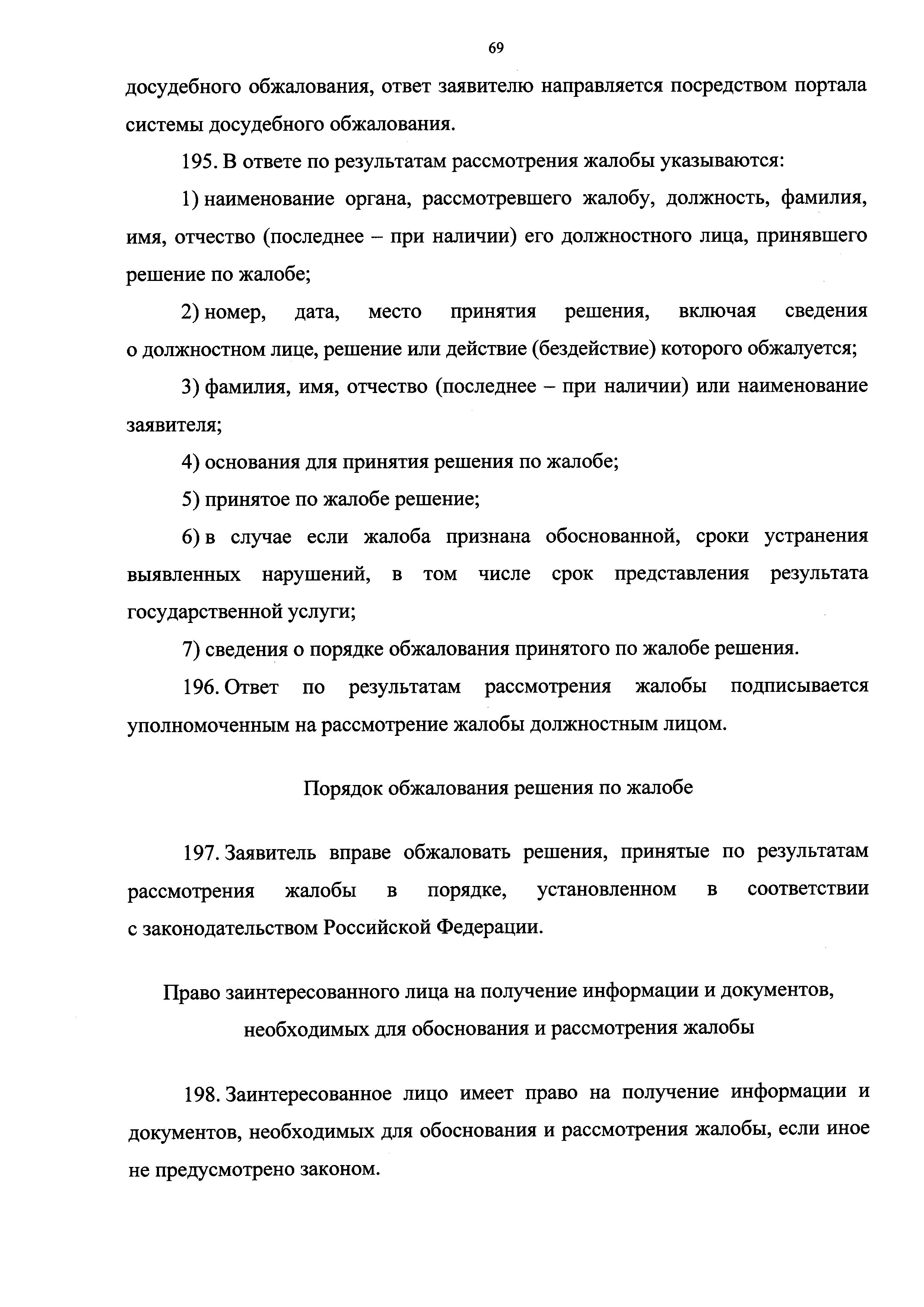 69

досудебного обжалования, ответ заявителю направляется посредством портала системы досудебного обжалования.

195. В ответе по результатам рассмотрения жалобы указываются:

1) наименование органа, рассмотревшего жалобу, должность, фамилия, имя, отчество (последнее – при наличии) его должностного лица, принявшего решение по жалобе;

2) номер, дата, место принятия решения, включая сведения о должностном лице, решение или действие (бездействие) которого обжалуется;

3) фамилия, имя, отчество (последнее – при наличии) или наименование заявителя;

4) основания для принятия решения по жалобе;

5) принятое по жалобе решение;

6) в случае если жалоба признана обоснованной, сроки устранения выявленных нарушений, в том числе срок представления результата государственной услуги;

7) сведения о порядке обжалования принятого по жалобе решения.

196. Ответ по результатам рассмотрения жалобы подписывается уполномоченным на рассмотрение жалобы должностным лицом.

Порядок обжалования решения по жалобе

197. Заявитель вправе обжаловать решения, принятые по результатам рассмотрения жалобы в порядке, установленном в соответствии с законодательством Российской Федерации.

Право заинтересованного лица на получение информации и документов, необходимых для обоснования и рассмотрения жалобы

198. Заинтересованное лицо имеет право на получение информации и документов, необходимых для обоснования и рассмотрения жалобы, если иное не предусмотрено законом.